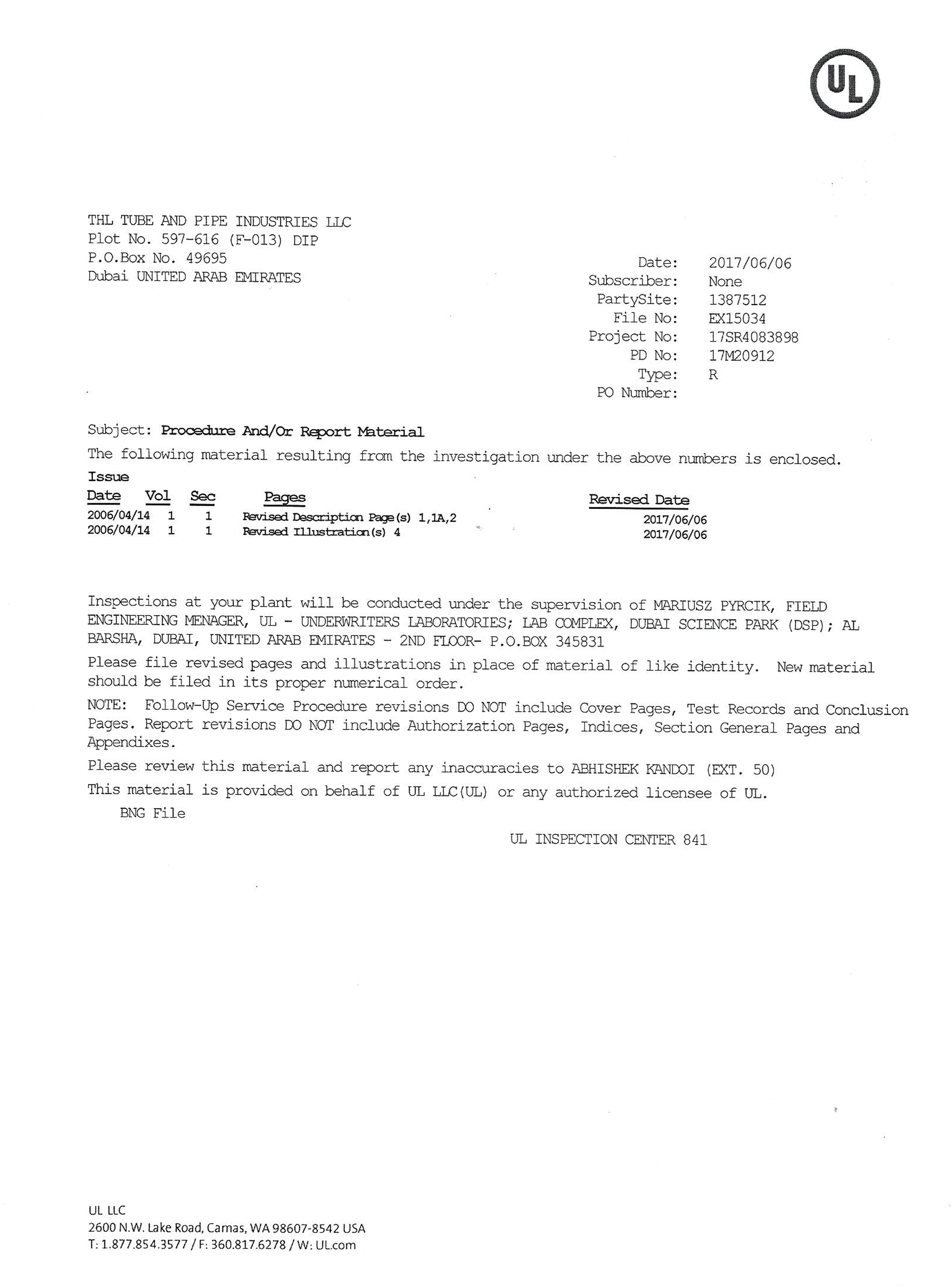 UL

THL TUBE AND PIPE INDUSTRIES LLC
Plot No. 597-616 (F-013) DIP
P.O.Box No. 49695
Dubai UNITED ARAB EMIRATES

Date: 2017/06/06
Subscriber: None
PartySite: 1387512
File No: EX15034
Project No: 17SR4083898
PD No: 17M20912
Type: R
PO Number:

Subject: Procedure And/Or Report Material
The following material resulting from the investigation under the above numbers is enclosed.

| Issue Date | Vol | Sec | Pages | Revised Date |
|---|---|---|---|---|
| 2006/04/14 | 1 | 1 | Revised Description Page(s) 1,1A,2 | 2017/06/06 |
| 2006/04/14 | 1 | 1 | Revised Illustration(s) 4 | 2017/06/06 |

Inspections at your plant will be conducted under the supervision of MARIUSZ PYRCIK, FIELD ENGINEERING MENAGER, UL - UNDERWRITERS LABORATORIES; LAB COMPLEX, DUBAI SCIENCE PARK (DSP); AL BARSHA, DUBAI, UNITED ARAB EMIRATES - 2ND FLOOR- P.O.BOX 345831

Please file revised pages and illustrations in place of material of like identity. New material should be filed in its proper numerical order.

NOTE: Follow-Up Service Procedure revisions DO NOT include Cover Pages, Test Records and Conclusion Pages. Report revisions DO NOT include Authorization Pages, Indices, Section General Pages and Appendixes.

Please review this material and report any inaccuracies to ABHISHEK KANDOI (EXT. 50)

This material is provided on behalf of UL LLC(UL) or any authorized licensee of UL.

BNG File

UL INSPECTION CENTER 841

UL LLC
2600 N.W. Lake Road, Camas, WA 98607-8542 USA
T: 1.877.854.3577 / F: 360.817.6278 / W: UL.com